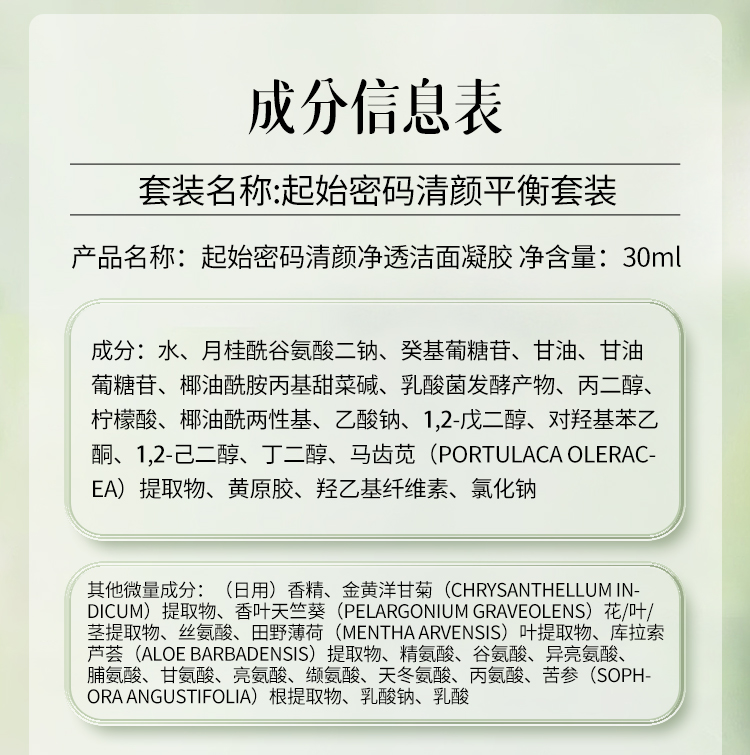 成分信息表

套装名称:起始密码清颜平衡套装

产品名称：起始密码清颜净透洁面凝胶 净含量：30ml

成分：水、月桂酰谷氨酸二钠、癸基葡糖苷、甘油、甘油葡糖苷、椰油酰胺丙基甜菜碱、乳酸菌发酵产物、丙二醇、柠檬酸、椰油酰两性基、乙酸钠、1,2-戊二醇、对羟基苯乙酮、1,2-己二醇、丁二醇、马齿苋（PORTULACA OLERACEA）提取物、黄原胶、羟乙基纤维素、氯化钠

其他微量成分：（日用）香精、金黄洋甘菊（CHRYSANTHELLUM INDICUM）提取物、香叶天竺葵（PELARGONIUM GRAVEOLENS）花/叶/茎提取物、丝氨酸、田野薄荷（MENTHA ARVENSIS）叶提取物、库拉索芦荟（ALOE BARBADENSIS）提取物、精氨酸、谷氨酸、异亮氨酸、脯氨酸、甘氨酸、亮氨酸、缬氨酸、天冬氨酸、丙氨酸、苦参（SOPHORA ANGUSTIFOLIA）根提取物、乳酸钠、乳酸